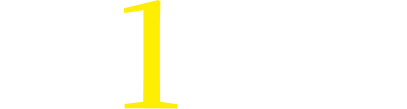 1